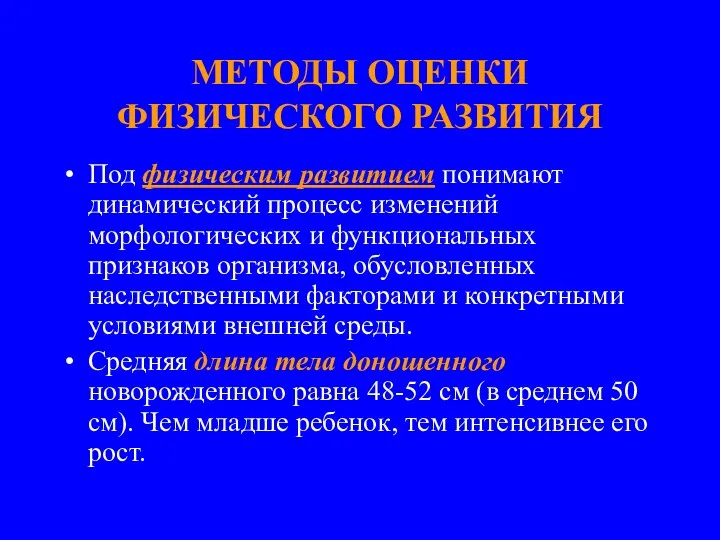 МЕТОДЫ ОЦЕНКИ ФИЗИЧЕСКОГО РАЗВИТИЯ

• Под физическим развитием понимают динамический процесс изменений морфологических и функциональных признаков организма, обусловленных наследственными факторами и конкретными условиями внешней среды.

• Средняя длина тела доношенного новорожденного равна 48-52 см (в среднем 50 см). Чем младше ребенок, тем интенсивнее его рост.